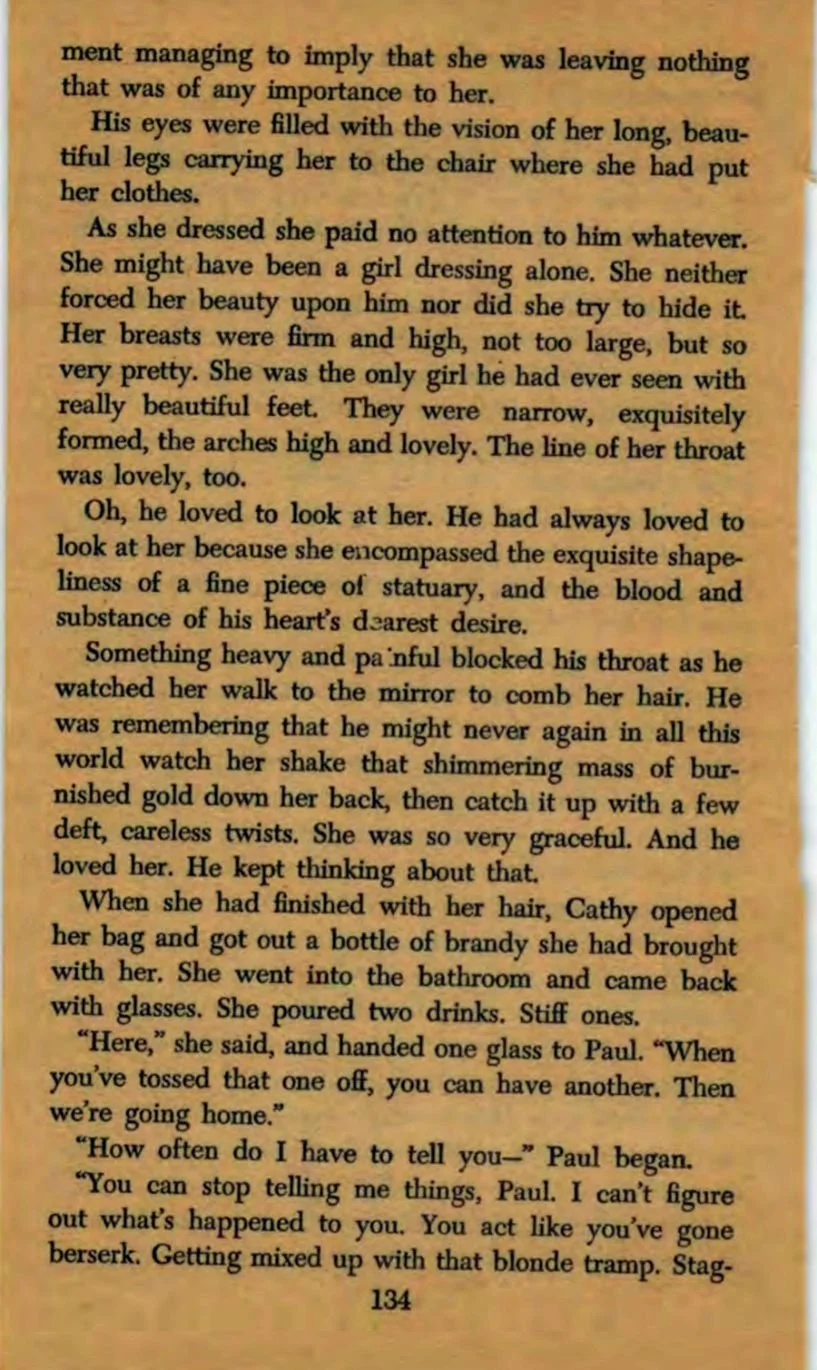 ment managing to imply that she was leaving nothing that was of any importance to her.

His eyes were filled with the vision of her long, beautiful legs carrying her to the chair where she had put her clothes.

As she dressed she paid no attention to him whatever. She might have been a girl dressing alone. She neither forced her beauty upon him nor did she try to hide it. Her breasts were firm and high, not too large, but so very pretty. She was the only girl he had ever seen with really beautiful feet. They were narrow, exquisitely formed, the arches high and lovely. The line of her throat was lovely, too.

Oh, he loved to look at her. He had always loved to look at her because she encompassed the exquisite shapeliness of a fine piece of statuary, and the blood and substance of his heart's dearest desire.

Something heavy and painful blocked his throat as he watched her walk to the mirror to comb her hair. He was remembering that he might never again in all this world watch her shake that shimmering mass of burnished gold down her back, then catch it up with a few deft, careless twists. She was so very graceful. And he loved her. He kept thinking about that.

When she had finished with her hair, Cathy opened her bag and got out a bottle of brandy she had brought with her. She went into the bathroom and came back with glasses. She poured two drinks. Stiff ones.

"Here," she said, and handed one glass to Paul. "When you've tossed that one off, you can have another. Then we're going home."

"How often do I have to tell you—" Paul began.

"You can stop telling me things, Paul. I can't figure out what's happened to you. You act like you've gone berserk. Getting mixed up with that blonde tramp. Stag-

134